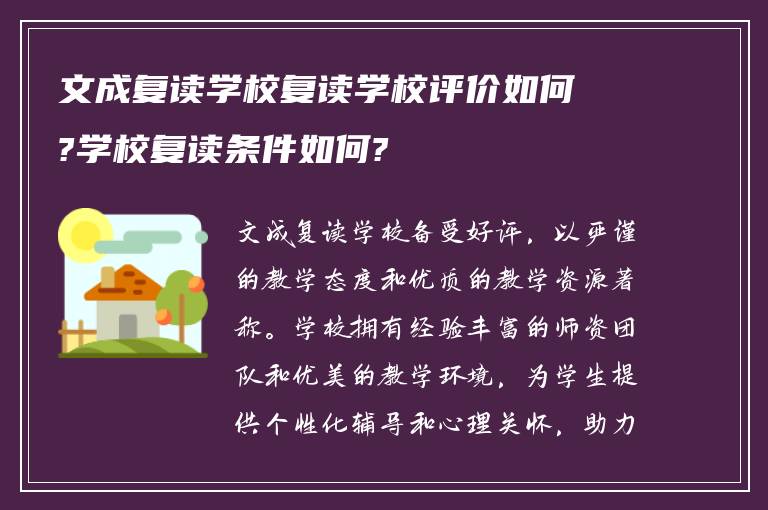 文成复读学校复读学校评价如何?学校复读条件如何?

文成复读学校备受好评，以严谨的教学态度和优质的教学资源著称。学校拥有经验丰富的师资团队和优美的教学环境，为学生提供个性化辅导和心理关怀，助力